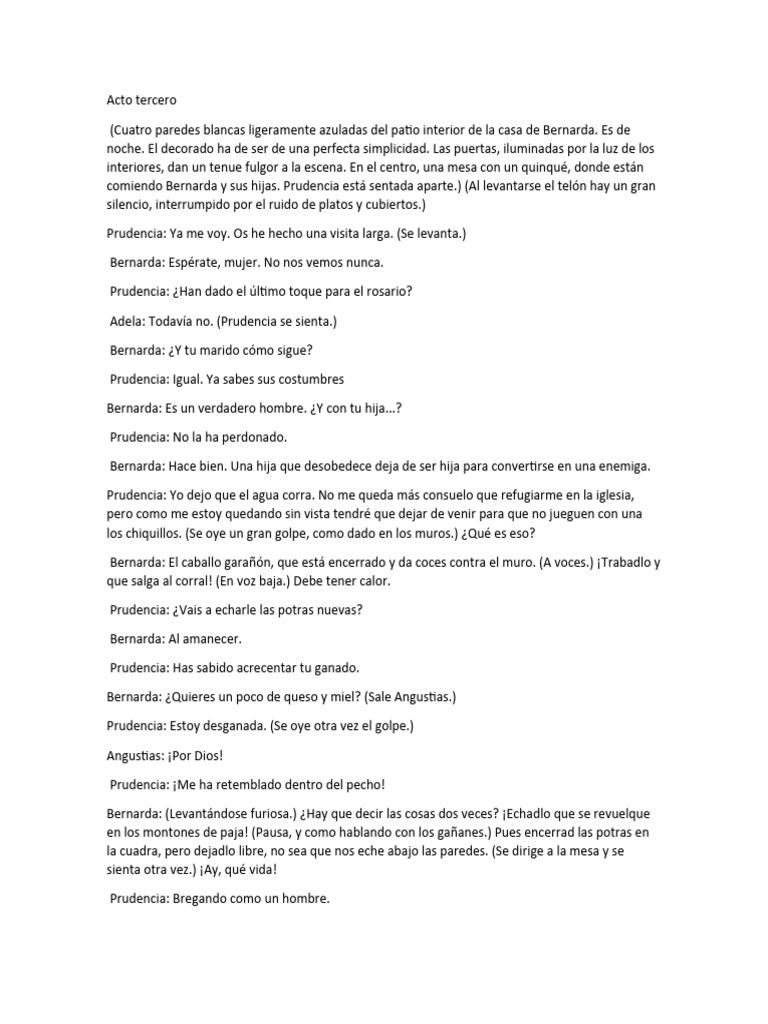 Acto tercero

(Cuatro paredes blancas ligeramente azuladas del patio interior de la casa de Bernarda. Es de noche. El decorado ha de ser de una perfecta simplicidad. Las puertas, iluminadas por la luz de los interiores, dan un tenue fulgor a la escena. En el centro, una mesa con un quinqué, donde están comiendo Bernarda y sus hijas. Prudencia está sentada aparte.) (Al levantarse el telón hay un gran silencio, interrumpido por el ruido de platos y cubiertos.)

Prudencia: Ya me voy. Os he hecho una visita larga. (Se levanta.)

Bernarda: Espérate, mujer. No nos vemos nunca.

Prudencia: ¿Han dado el último toque para el rosario?

Adela: Todavía no. (Prudencia se sienta.)

Bernarda: ¿Y tu marido cómo sigue?

Prudencia: Igual. Ya sabes sus costumbres

Bernarda: Es un verdadero hombre. ¿Y con tu hija...?

Prudencia: No la ha perdonado.

Bernarda: Hace bien. Una hija que desobedece deja de ser hija para convertirse en una enemiga.

Prudencia: Yo dejo que el agua corra. No me queda más consuelo que refugiarme en la iglesia, pero como me estoy quedando sin vista tendré que dejar de venir para que no jueguen con una los chiquillos. (Se oye un gran golpe, como dado en los muros.) ¿Qué es eso?

Bernarda: El caballo garañón, que está encerrado y da coces contra el muro. (A voces.) ¡Trabadlo y que salga al corral! (En voz baja.) Debe tener calor.

Prudencia: ¿Vais a echarle las potras nuevas?

Bernarda: Al amanecer.

Prudencia: Has sabido acrecentar tu ganado.

Bernarda: ¿Quieres un poco de queso y miel? (Sale Angustias.)

Prudencia: Estoy desganada. (Se oye otra vez el golpe.)

Angustias: ¡Por Dios!

Prudencia: ¡Me ha retemblado dentro del pecho!

Bernarda: (Levantándose furiosa.) ¿Hay que decir las cosas dos veces? ¡Echadlo que se revuelque en los montones de paja! (Pausa, y como hablando con los gañanes.) Pues encerrad las potras en la cuadra, pero dejadlo libre, no sea que nos eche abajo las paredes. (Se dirige a la mesa y se sienta otra vez.) ¡Ay, qué vida!

Prudencia: Bregando como un hombre.